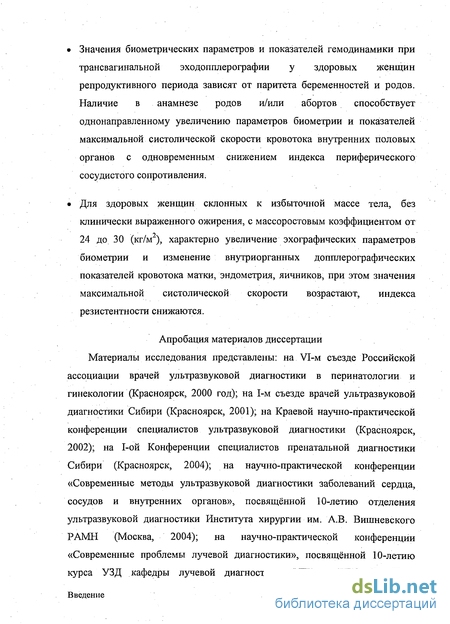 • Значения биометрических параметров и показателей гемодинамики при трансвагинальной эходопплерографии у здоровых женщин репродуктивного периода зависят от паритета беременностей и родов. Наличие в анамнезе родов и/или абортов способствует однонаправленному увеличению параметров биометрии и показателей максимальной систолической скорости кровотока внутренних половых органов с одновременным снижением индекса периферического сосудистого сопротивления.

• Для здоровых женщин склонных к избыточной массе тела, без клинически выраженного ожирения, с массоростовым коэффициентом от 24 до 30 (кг/м$^2$), характерно увеличение эхографических параметров биометрии и изменение внутриорганных допплерографических показателей кровотока матки, эндометрия, яичников, при этом значения максимальной систолической скорости возрастают, индекса резистентности снижаются.

Апробация материалов диссертации

Материалы исследования представлены: на VI-м съезде Российской ассоциации врачей ультразвуковой диагностики в перинатологии и гинекологии (Красноярск, 2000 год); на I-м съезде врачей ультразвуковой диагностики Сибири (Красноярск, 2001); на Краевой научно-практической конференции специалистов ультразвуковой диагностики (Красноярск, 2002); на I-ой Конференции специалистов пренатальной диагностики Сибири (Красноярск, 2004); на научно-практической конференции «Современные методы ультразвуковой диагностики заболеваний сердца, сосудов и внутренних органов», посвящённой 10-летию отделения ультразвуковой диагностики Института хирургии им. А.В. Вишневского РАМН (Москва, 2004); на научно-практической конференции «Современные проблемы лучевой диагностики», посвящённой 10-летию курса УЗД кафедры лучевой диагност

Введение

dsLib.net
библиотека диссертаций